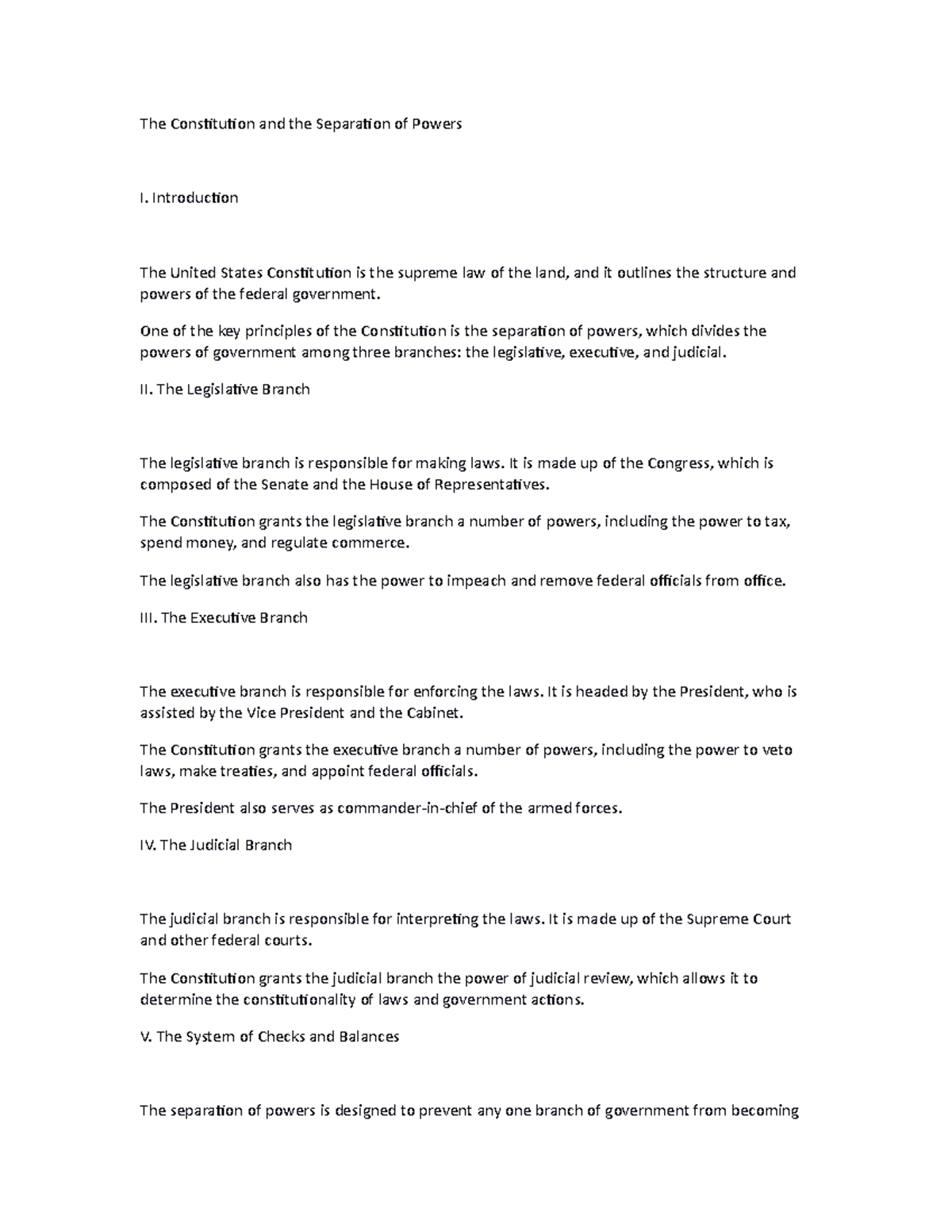 The Constitution and the Separation of Powers

I. Introduction

The United States Constitution is the supreme law of the land, and it outlines the structure and powers of the federal government.

One of the key principles of the Constitution is the separation of powers, which divides the powers of government among three branches: the legislative, executive, and judicial.

II. The Legislative Branch

The legislative branch is responsible for making laws. It is made up of the Congress, which is composed of the Senate and the House of Representatives.

The Constitution grants the legislative branch a number of powers, including the power to tax, spend money, and regulate commerce.

The legislative branch also has the power to impeach and remove federal officials from office.

III. The Executive Branch

The executive branch is responsible for enforcing the laws. It is headed by the President, who is assisted by the Vice President and the Cabinet.

The Constitution grants the executive branch a number of powers, including the power to veto laws, make treaties, and appoint federal officials.

The President also serves as commander-in-chief of the armed forces.

IV. The Judicial Branch

The judicial branch is responsible for interpreting the laws. It is made up of the Supreme Court and other federal courts.

The Constitution grants the judicial branch the power of judicial review, which allows it to determine the constitutionality of laws and government actions.

V. The System of Checks and Balances

The separation of powers is designed to prevent any one branch of government from becoming